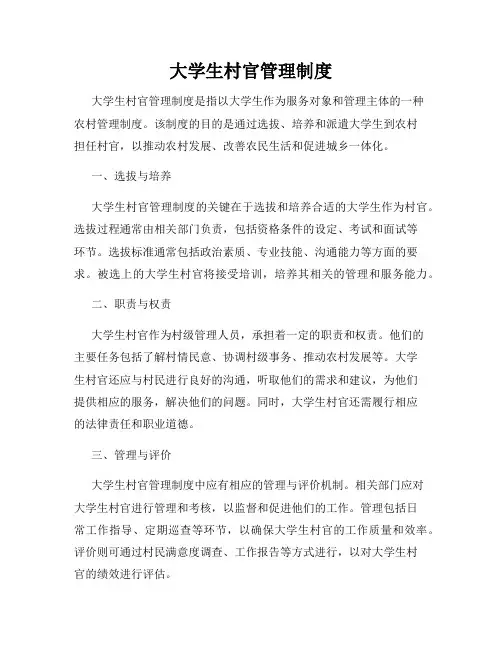 大学生村官管理制度

大学生村官管理制度是指以大学生作为服务对象和管理主体的一种农村管理制度。该制度的目的是通过选拔、培养和派遣大学生到农村担任村官，以推动农村发展、改善农民生活和促进城乡一体化。

一、选拔与培养

大学生村官管理制度的关键在于选拔和培养合适的大学生作为村官。选拔过程通常由相关部门负责，包括资格条件的设定、考试和面试等环节。选拔标准通常包括政治素质、专业技能、沟通能力等方面的要求。被选上的大学生村官将接受培训，培养其相关的管理和服务能力。

二、职责与权责

大学生村官作为村级管理人员，承担着一定的职责和权责。他们的主要任务包括了解村情民意、协调村级事务、推动农村发展等。大学生村官还应与村民进行良好的沟通，听取他们的需求和建议，为他们提供相应的服务，解决他们的问题。同时，大学生村官还需履行相应的法律责任和职业道德。

三、管理与评价

大学生村官管理制度中应有相应的管理与评价机制。相关部门应对大学生村官进行管理和考核，以监督和促进他们的工作。管理包括日常工作指导、定期巡查等环节，以确保大学生村官的工作质量和效率。评价则可通过村民满意度调查、工作报告等方式进行，以对大学生村官的绩效进行评估。